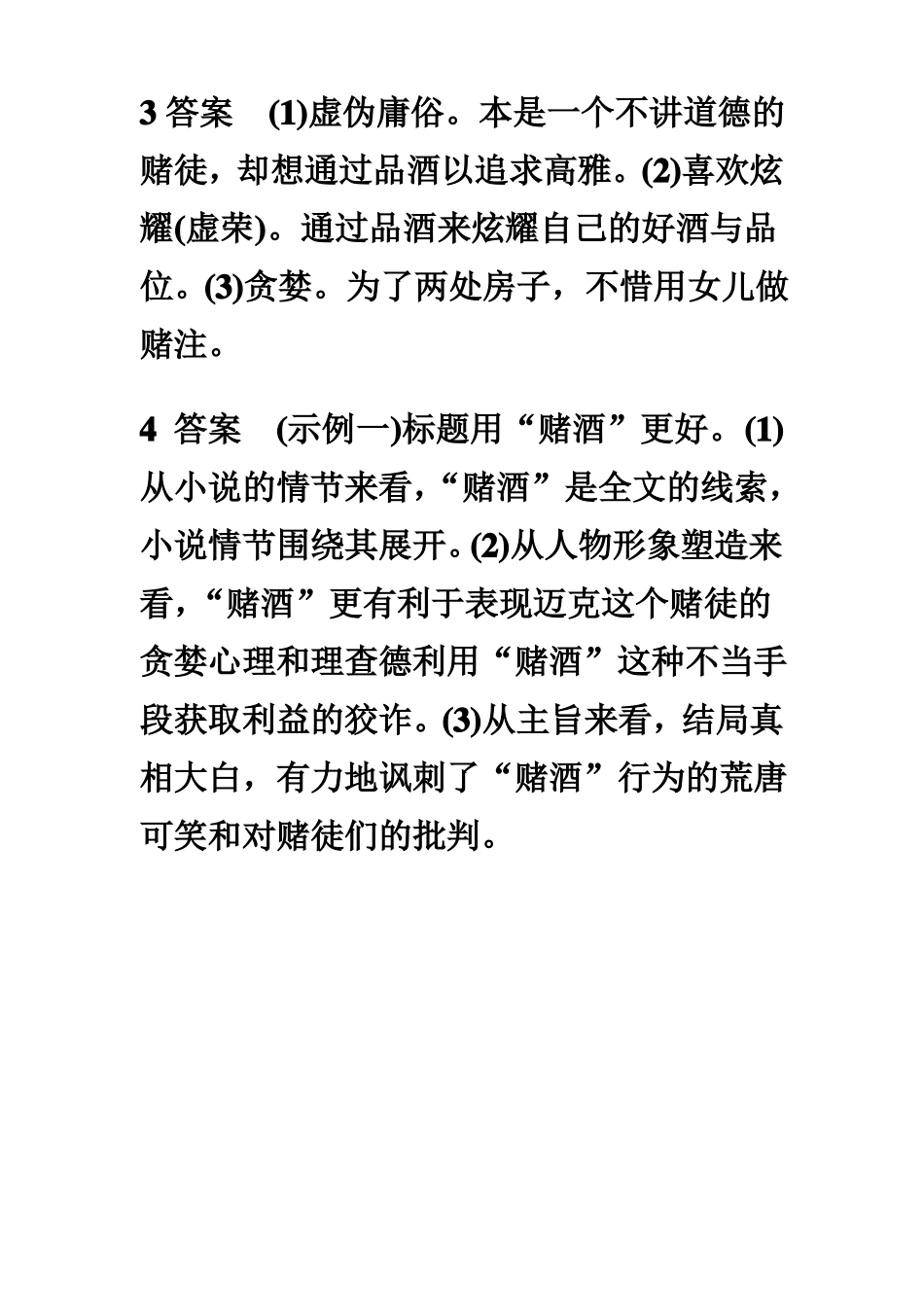 3 答案　(1)虚伪庸俗。本是一个不讲道德的赌徒，却想通过品酒以追求高雅。(2)喜欢炫耀(虚荣)。通过品酒来炫耀自己的好酒与品位。(3)贪婪。为了两处房子，不惜用女儿做赌注。

4 答案　(示例一)标题用“赌酒”更好。(1)从小说的情节来看，“赌酒”是全文的线索，小说情节围绕其展开。(2)从人物形象塑造来看，“赌酒”更有利于表现迈克这个赌徒的贪婪心理和理查德利用“赌酒”这种不当手段获取利益的狡诈。(3)从主旨来看，结局真相大白，有力地讽刺了“赌酒”行为的荒唐可笑和对赌徒们的批判。